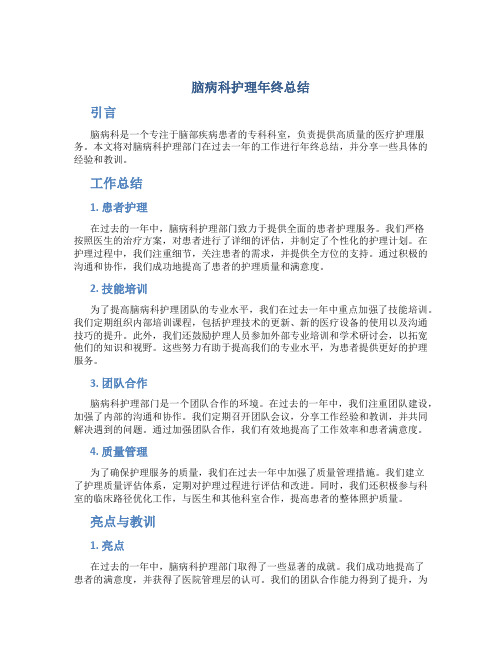 脑病科护理年终总结

引言

脑病科是一个专注于脑部疾病患者的专科科室，负责提供高质量的医疗护理服务。本文将对脑病科护理部门在过去一年的工作进行年终总结，并分享一些具体的经验和教训。

工作总结

1. 患者护理

在过去的一年中，脑病科护理部门致力于提供全面的患者护理服务。我们严格按照医生的治疗方案，对患者进行了详细的评估，并制定了个性化的护理计划。在护理过程中，我们注重细节，关注患者的需求，并提供全方位的支持。通过积极的沟通和协作，我们成功地提高了患者的护理质量和满意度。

2. 技能培训

为了提高脑病科护理团队的专业水平，我们在过去一年中重点加强了技能培训。我们定期组织内部培训课程，包括护理技术的更新、新的医疗设备的使用以及沟通技巧的提升。此外，我们还鼓励护理人员参加外部专业培训和学术研讨会，以拓宽他们的知识和视野。这些努力有助于提高我们的专业水平，为患者提供更好的护理服务。

3. 团队合作

脑病科护理部门是一个团队合作的环境。在过去的一年中，我们注重团队建设，加强了内部的沟通和协作。我们定期召开团队会议，分享工作经验和教训，并共同解决遇到的问题。通过加强团队合作，我们有效地提高了工作效率和患者满意度。

4. 质量管理

为了确保护理服务的质量，我们在过去一年中加强了质量管理措施。我们建立了护理质量评估体系，定期对护理过程进行评估和改进。同时，我们还积极参与科室的临床路径优化工作，与医生和其他科室合作，提高患者的整体照护质量。

亮点与教训

1. 亮点

在过去的一年中，脑病科护理部门取得了一些显著的成就。我们成功地提高了患者的满意度，并获得了医院管理层的认可。我们的团队合作能力得到了提升，为